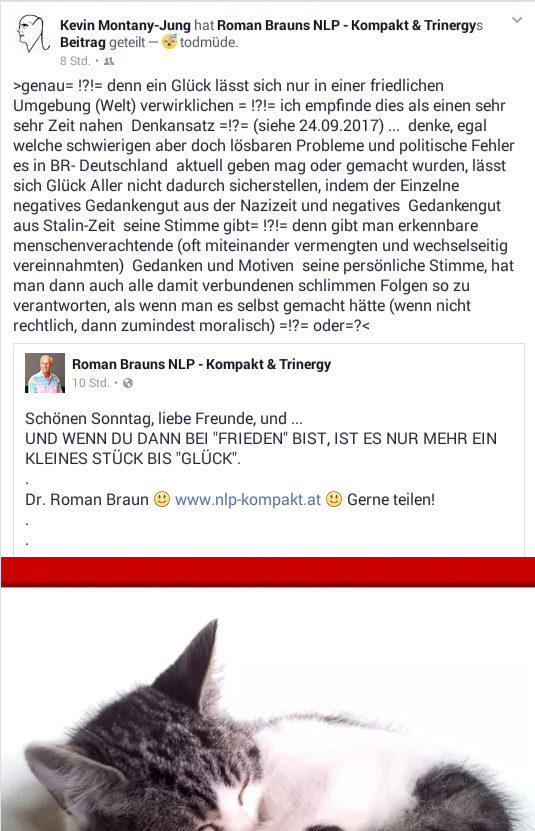 Kevin Montany-Jung hat Roman Brauns NLP - Kompakt & Trinergys Beitrag geteilt — 😴 todmüde.
8 Std. •

>genau= !?!= denn ein Glück lässt sich nur in einer friedlichen Umgebung (Welt) verwirklichen = !?!= ich empfinde dies als einen sehr sehr Zeit nahen Denkansatz =!?= (siehe 24.09.2017) ... denke, egal welche schwierigen aber doch lösbaren Probleme und politische Fehler es in BR- Deutschland aktuell geben mag oder gemacht wurden, lässt sich Glück Aller nicht dadurch sicherstellen, indem der Einzelne negatives Gedankengut aus der Nazizeit und negatives Gedankengut aus Stalin-Zeit seine Stimme gibt= !?!= denn gibt man erkennbare menschenverachtende (oft miteinander vermengten und wechselseitig vereinnahmten) Gedanken und Motiven seine persönliche Stimme, hat man dann auch alle damit verbundenen schlimmen Folgen so zu verantworten, als wenn man es selbst gemacht hätte (wenn nicht rechtlich, dann zumindest moralisch) =!?= oder=?<

Roman Brauns NLP - Kompakt & Trinergy
10 Std. •

Schönen Sonntag, liebe Freunde, und ...
UND WENN DU DANN BEI "FRIEDEN" BIST, IST ES NUR MEHR EIN KLEINES STÜCK BIS "GLÜCK".
.
Dr. Roman Braun 🙂 www.nlp-kompakt.at 🙂 Gerne teilen!
.
.